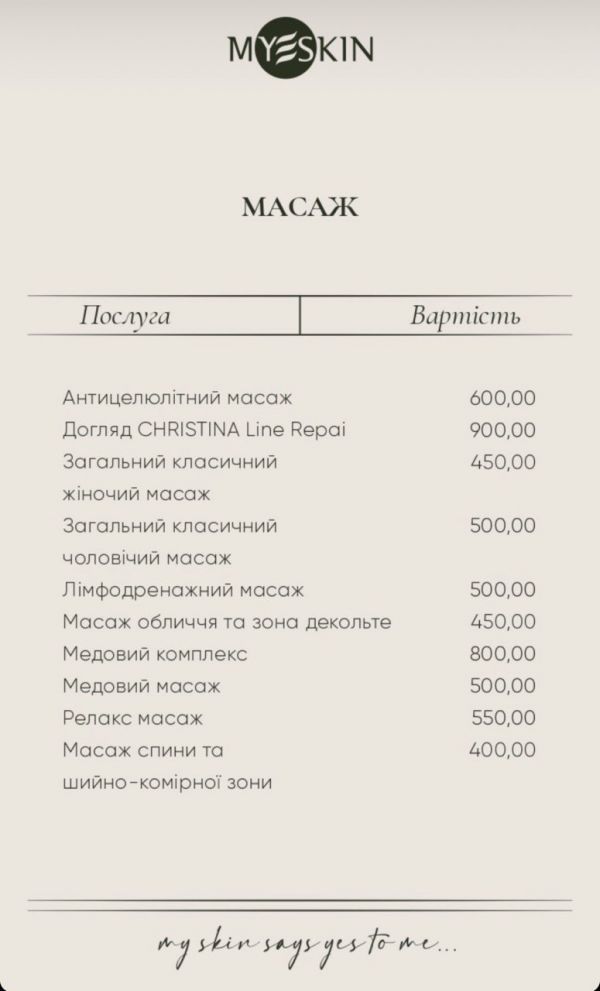 MYESKIN

МАСАЖ

| Послуга | Вартість |
|---|---|
| Антицелюлітний масаж | 600,00 |
| Догляд CHRISTINA Line Repai | 900,00 |
| Загальний класичний жіночий масаж | 450,00 |
| Загальний класичний чоловічий масаж | 500,00 |
| Лімфодренажний масаж | 500,00 |
| Масаж обличчя та зона декольте | 450,00 |
| Медовий комплекс | 800,00 |
| Медовий масаж | 500,00 |
| Релакс масаж | 550,00 |
| Масаж спини та шийно-комірної зони | 400,00 |

my skin says yes to me...